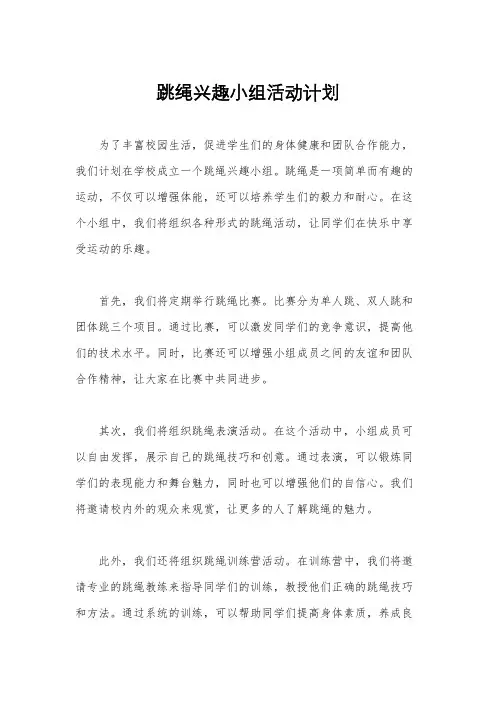 跳绳兴趣小组活动计划

为了丰富校园生活，促进学生们的身体健康和团队合作能力，我们计划在学校成立一个跳绳兴趣小组。跳绳是一项简单而有趣的运动，不仅可以增强体能，还可以培养学生们的毅力和耐心。在这个小组中，我们将组织各种形式的跳绳活动，让同学们在快乐中享受运动的乐趣。

首先，我们将定期举行跳绳比赛。比赛分为单人跳、双人跳和团体跳三个项目。通过比赛，可以激发同学们的竞争意识，提高他们的技术水平。同时，比赛还可以增强小组成员之间的友谊和团队合作精神，让大家在比赛中共同进步。

其次，我们将组织跳绳表演活动。在这个活动中，小组成员可以自由发挥，展示自己的跳绳技巧和创意。通过表演，可以锻炼同学们的表现能力和舞台魅力，同时也可以增强他们的自信心。我们将邀请校内外的观众来观赏，让更多的人了解跳绳的魅力。

此外，我们还将组织跳绳训练营活动。在训练营中，我们将邀请专业的跳绳教练来指导同学们的训练，教授他们正确的跳绳技巧和方法。通过系统的训练，可以帮助同学们提高身体素质，养成良